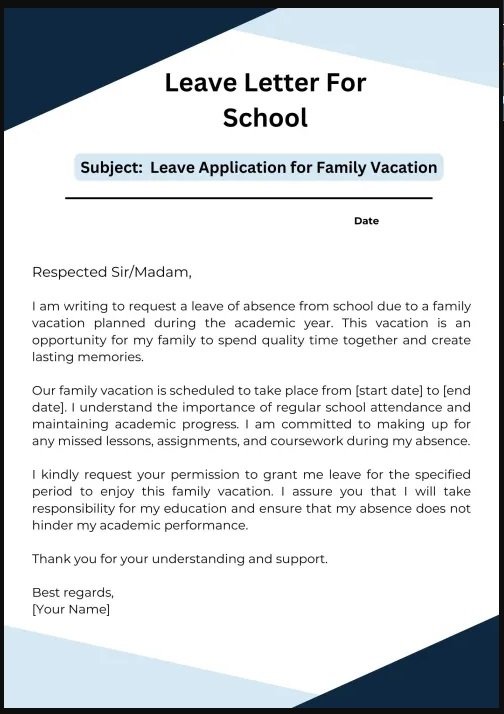 Leave Letter For School

Subject: Leave Application for Family Vacation

Date

Respected Sir/Madam,

I am writing to request a leave of absence from school due to a family vacation planned during the academic year. This vacation is an opportunity for my family to spend quality time together and create lasting memories.

Our family vacation is scheduled to take place from [start date] to [end date]. I understand the importance of regular school attendance and maintaining academic progress. I am committed to making up for any missed lessons, assignments, and coursework during my absence.

I kindly request your permission to grant me leave for the specified period to enjoy this family vacation. I assure you that I will take responsibility for my education and ensure that my absence does not hinder my academic performance.

Thank you for your understanding and support.

Best regards,
[Your Name]